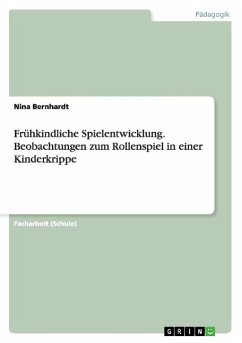 Pädagogik

Nina Bernhardt

Frühkindliche Spielentwicklung. Beobachtungen zum Rollenspiel in einer Kinderkrippe

Facharbeit (Schule)

GRIN